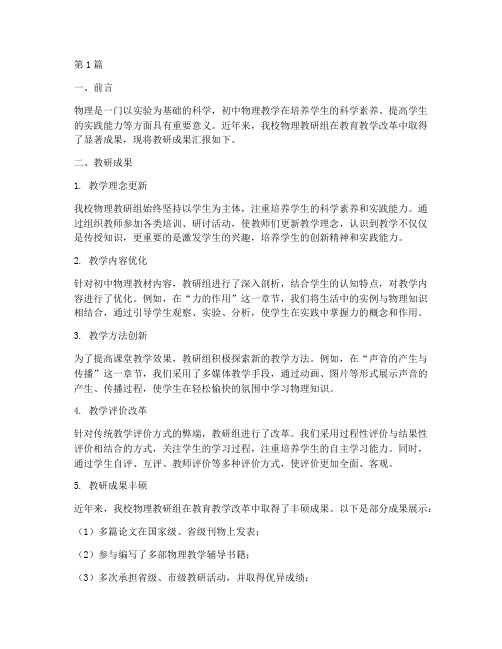 第1篇

一、前言

物理是一门以实验为基础的科学，初中物理教学在培养学生的科学素养、提高学生的实践能力等方面具有重要意义。近年来，我校物理教研组在教育教学改革中取得了显著成果，现将教研成果汇报如下。

二、教研成果

1. 教学理念更新

我校物理教研组始终坚持以学生为主体，注重培养学生的科学素养和实践能力。通过组织教师参加各类培训、研讨活动，使教师们更新教学理念，认识到教学不仅仅是传授知识，更重要的是激发学生的兴趣，培养学生的创新精神和实践能力。

2. 教学内容优化

针对初中物理教材内容，教研组进行了深入剖析，结合学生的认知特点，对教学内容进行了优化。例如，在“力的作用”这一章节，我们将生活中的实例与物理知识相结合，通过引导学生观察、实验、分析，使学生在实践中掌握力的概念和作用。

3. 教学方法创新

为了提高课堂教学效果，教研组积极探索新的教学方法。例如，在“声音的产生与传播”这一章节，我们采用了多媒体教学手段，通过动画、图片等形式展示声音的产生、传播过程，使学生在轻松愉快的氛围中学习物理知识。

4. 教学评价改革

针对传统教学评价方式的弊端，教研组进行了改革。我们采用过程性评价与结果性评价相结合的方式，关注学生的学习过程，注重培养学生的自主学习能力。同时，通过学生自评、互评、教师评价等多种评价方式，使评价更加全面、客观。

5. 教研成果丰硕

近年来，我校物理教研组在教育教学改革中取得了丰硕成果。以下是部分成果展示：

（1）多篇论文在国家级、省级刊物上发表；

（2）参与编写了多部物理教学辅导书籍；

（3）多次承担省级、市级教研活动，并取得优异成绩；